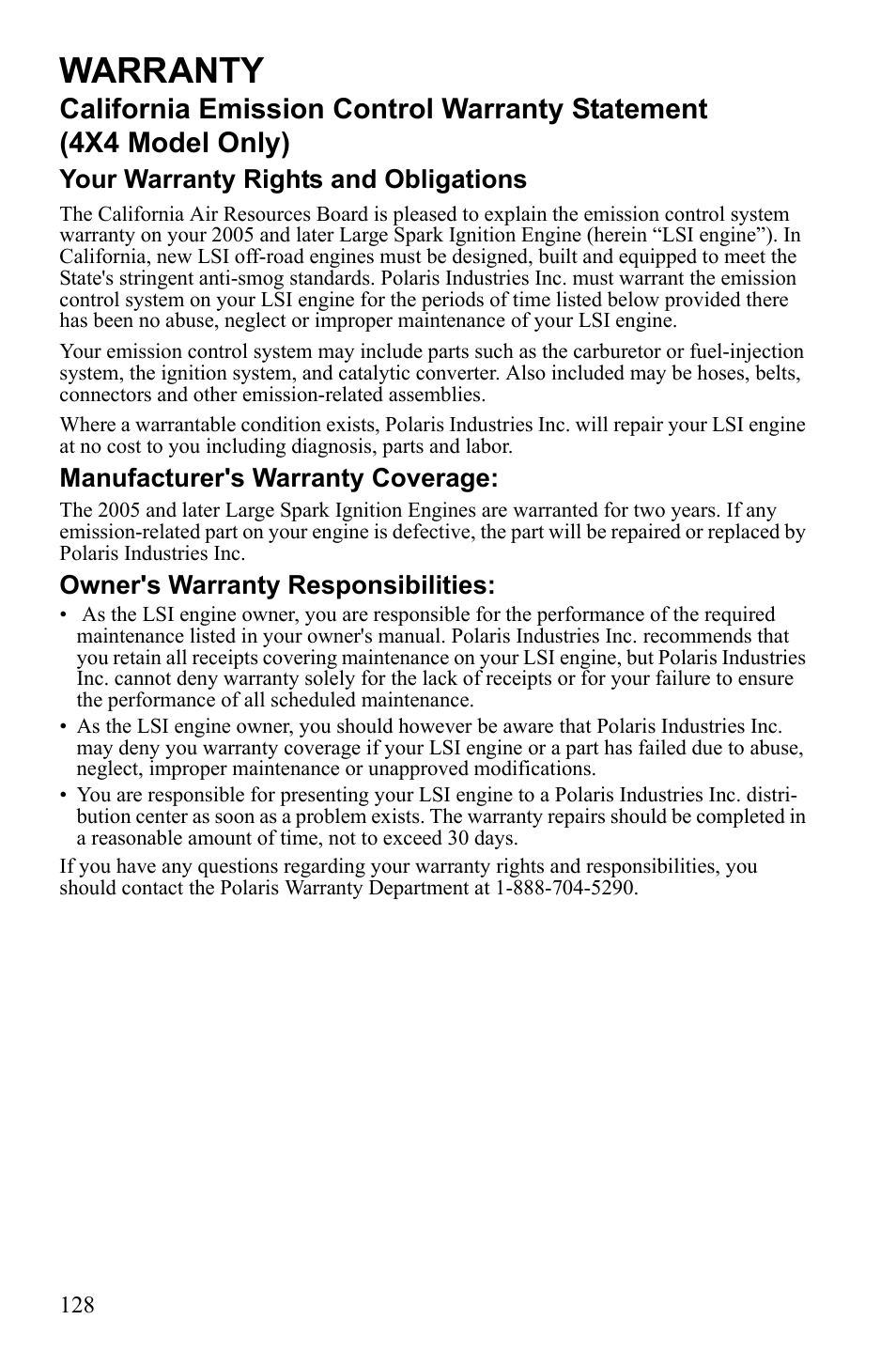 WARRANTY

California Emission Control Warranty Statement (4X4 Model Only)

Your Warranty Rights and Obligations

The California Air Resources Board is pleased to explain the emission control system warranty on your 2005 and later Large Spark Ignition Engine (herein “LSI engine”). In California, new LSI off-road engines must be designed, built and equipped to meet the State's stringent anti-smog standards. Polaris Industries Inc. must warrant the emission control system on your LSI engine for the periods of time listed below provided there has been no abuse, neglect or improper maintenance of your LSI engine.

Your emission control system may include parts such as the carburetor or fuel-injection system, the ignition system, and catalytic converter. Also included may be hoses, belts, connectors and other emission-related assemblies.

Where a warrantable condition exists, Polaris Industries Inc. will repair your LSI engine at no cost to you including diagnosis, parts and labor.

Manufacturer's Warranty Coverage:

The 2005 and later Large Spark Ignition Engines are warranted for two years. If any emission-related part on your engine is defective, the part will be repaired or replaced by Polaris Industries Inc.

Owner's Warranty Responsibilities:

• As the LSI engine owner, you are responsible for the performance of the required maintenance listed in your owner's manual. Polaris Industries Inc. recommends that you retain all receipts covering maintenance on your LSI engine, but Polaris Industries Inc. cannot deny warranty solely for the lack of receipts or for your failure to ensure the performance of all scheduled maintenance.
• As the LSI engine owner, you should however be aware that Polaris Industries Inc. may deny you warranty coverage if your LSI engine or a part has failed due to abuse, neglect, improper maintenance or unapproved modifications.
• You are responsible for presenting your LSI engine to a Polaris Industries Inc. distribution center as soon as a problem exists. The warranty repairs should be completed in a reasonable amount of time, not to exceed 30 days.

If you have any questions regarding your warranty rights and responsibilities, you should contact the Polaris Warranty Department at 1-888-704-5290.

128